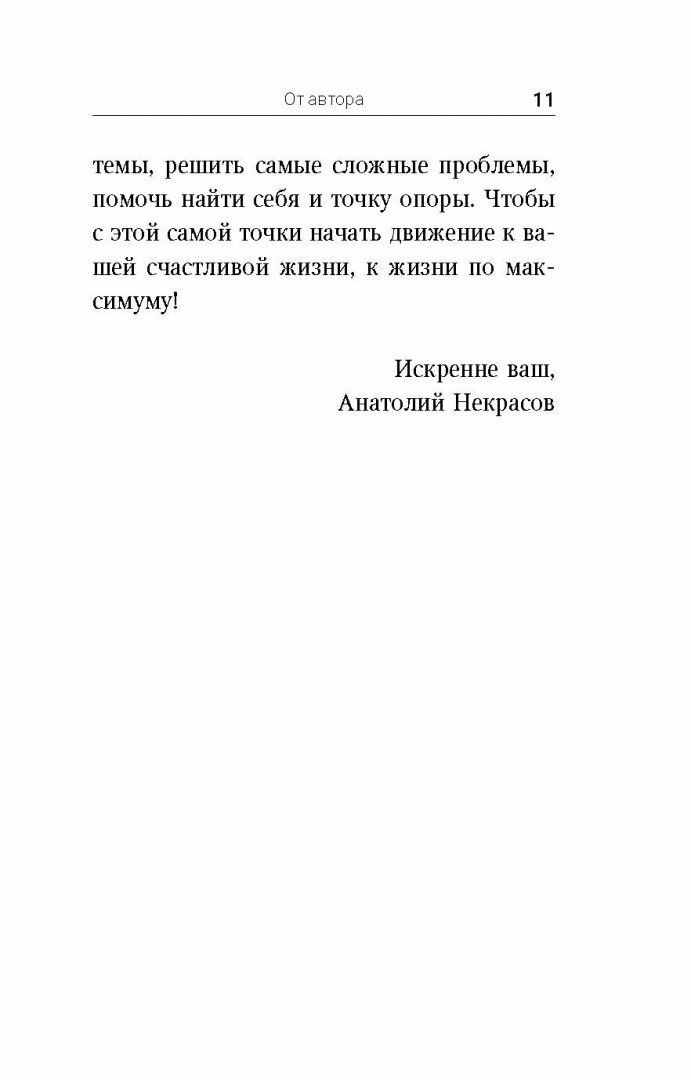 От автора 11

темы, решить самые сложные проблемы, помочь найти себя и точку опоры. Чтобы с этой самой точки начать движение к вашей счастливой жизни, к жизни по максимуму!

Искренне ваш,
Анатолий Некрасов